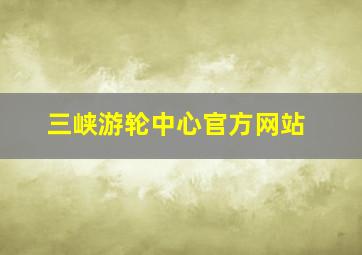 三峡游轮中心官方网站